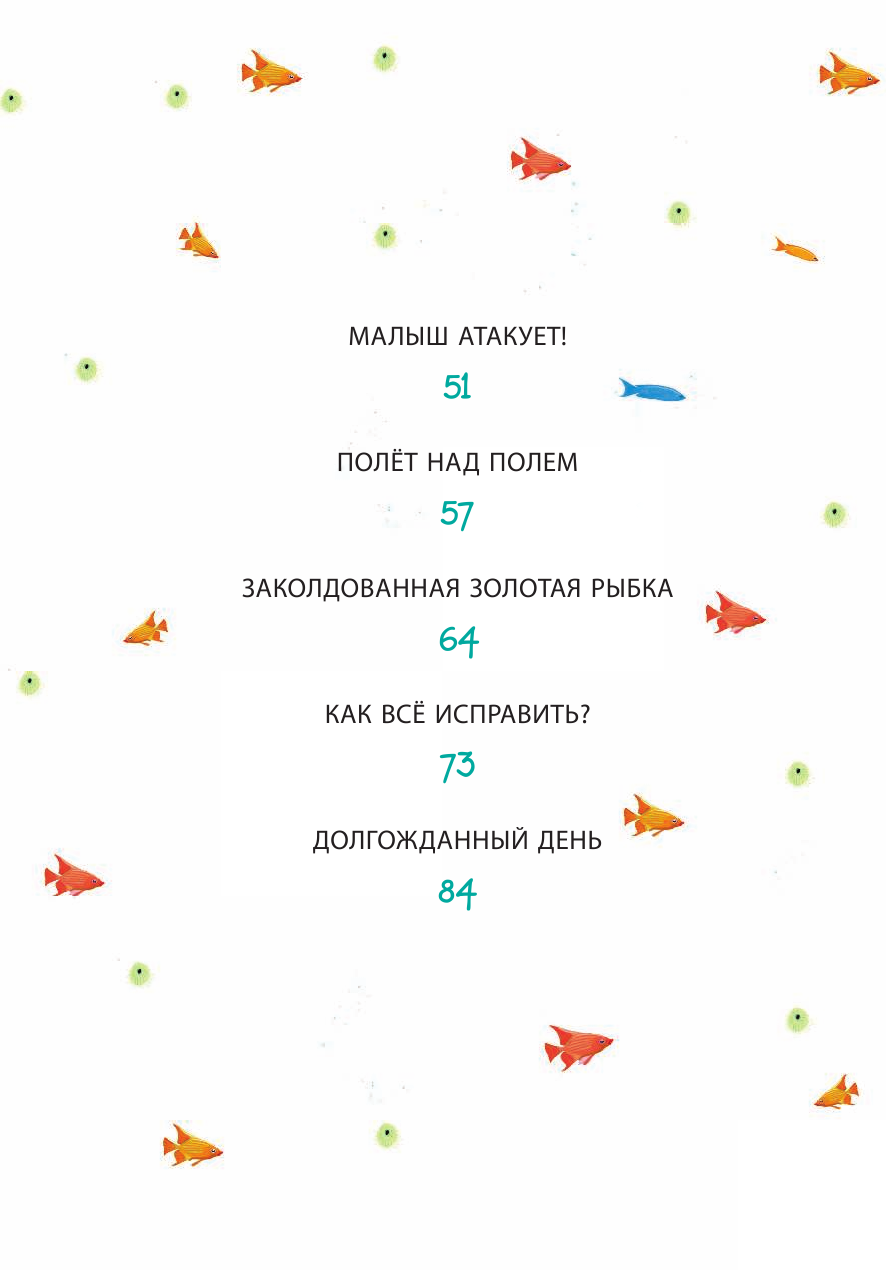 МАЛЫШ АТАКУЕТ!

51

ПОЛЁТ НАД ПОЛЕМ

57

ЗАКОЛДОВАННАЯ ЗОЛОТАЯ РЫБКА

64

КАК ВСЁ ИСПРАВИТЬ?

73

ДОЛГОЖДАННЫЙ ДЕНЬ

84